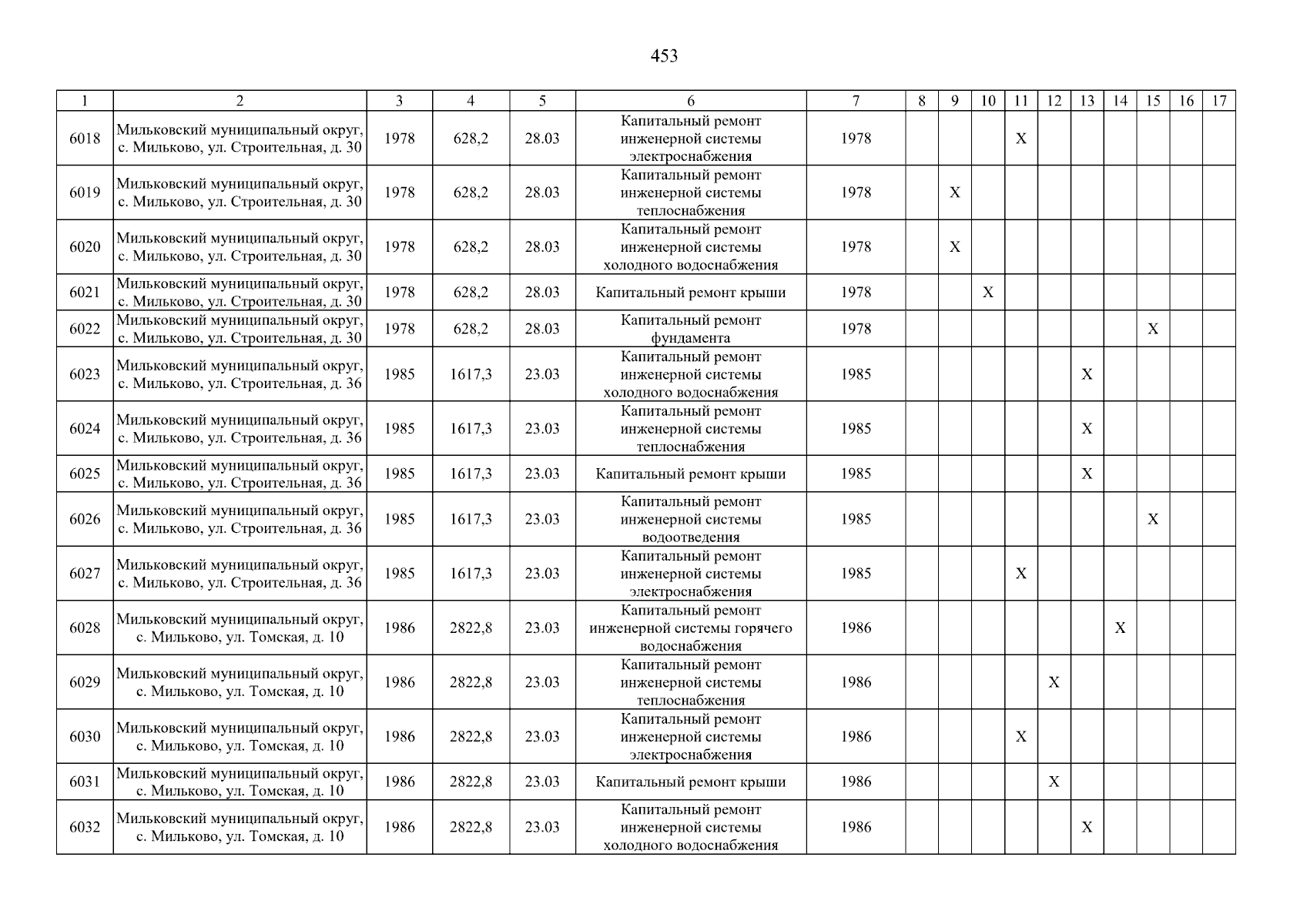 453

| 1 | 2 | 3 | 4 | 5 | 6 | 7 | 8 | 9 | 10 | 11 | 12 | 13 | 14 | 15 | 16 | 17 |
|---|---|---|---|---|---|---|---|---|---|---|---|---|---|---|---|---|
| 6018 | Мильковский муниципальный округ, с. Мильково, ул. Строительная, д. 30 | 1978 | 628,2 | 28.03 | Капитальный ремонт инженерной системы электроснабжения | 1978 | | | | X | | | | | | |
| 6019 | Мильковский муниципальный округ, с. Мильково, ул. Строительная, д. 30 | 1978 | 628,2 | 28.03 | Капитальный ремонт инженерной системы теплоснабжения | 1978 | | X | | | | | | | | |
| 6020 | Мильковский муниципальный округ, с. Мильково, ул. Строительная, д. 30 | 1978 | 628,2 | 28.03 | Капитальный ремонт инженерной системы холодного водоснабжения | 1978 | | X | | | | | | | | |
| 6021 | Мильковский муниципальный округ, с. Мильково, ул. Строительная, д. 30 | 1978 | 628,2 | 28.03 | Капитальный ремонт крыши | 1978 | | | X | | | | | | | |
| 6022 | Мильковский муниципальный округ, с. Мильково, ул. Строительная, д. 30 | 1978 | 628,2 | 28.03 | Капитальный ремонт фундамента | 1978 | | | | | | | | X | | |
| 6023 | Мильковский муниципальный округ, с. Мильково, ул. Строительная, д. 36 | 1985 | 1617,3 | 23.03 | Капитальный ремонт инженерной системы холодного водоснабжения | 1985 | | | | | | X | | | | |
| 6024 | Мильковский муниципальный округ, с. Мильково, ул. Строительная, д. 36 | 1985 | 1617,3 | 23.03 | Капитальный ремонт инженерной системы теплоснабжения | 1985 | | | | | | X | | | | |
| 6025 | Мильковский муниципальный округ, с. Мильково, ул. Строительная, д. 36 | 1985 | 1617,3 | 23.03 | Капитальный ремонт крыши | 1985 | | | | | | X | | | | |
| 6026 | Мильковский муниципальный округ, с. Мильково, ул. Строительная, д. 36 | 1985 | 1617,3 | 23.03 | Капитальный ремонт инженерной системы водоотведения | 1985 | | | | | | | | X | | |
| 6027 | Мильковский муниципальный округ, с. Мильково, ул. Строительная, д. 36 | 1985 | 1617,3 | 23.03 | Капитальный ремонт инженерной системы электроснабжения | 1985 | | | | X | | | | | | |
| 6028 | Мильковский муниципальный округ, с. Мильково, ул. Томская, д. 10 | 1986 | 2822,8 | 23.03 | Капитальный ремонт инженерной системы горячего водоснабжения | 1986 | | | | | | | X | | | |
| 6029 | Мильковский муниципальный округ, с. Мильково, ул. Томская, д. 10 | 1986 | 2822,8 | 23.03 | Капитальный ремонт инженерной системы теплоснабжения | 1986 | | | | | X | | | | | |
| 6030 | Мильковский муниципальный округ, с. Мильково, ул. Томская, д. 10 | 1986 | 2822,8 | 23.03 | Капитальный ремонт инженерной системы электроснабжения | 1986 | | | | X | | | | | | |
| 6031 | Мильковский муниципальный округ, с. Мильково, ул. Томская, д. 10 | 1986 | 2822,8 | 23.03 | Капитальный ремонт крыши | 1986 | | | | | X | | | | | |
| 6032 | Мильковский муниципальный округ, с. Мильково, ул. Томская, д. 10 | 1986 | 2822,8 | 23.03 | Капитальный ремонт инженерной системы холодного водоснабжения | 1986 | | | | | | X | | | | |